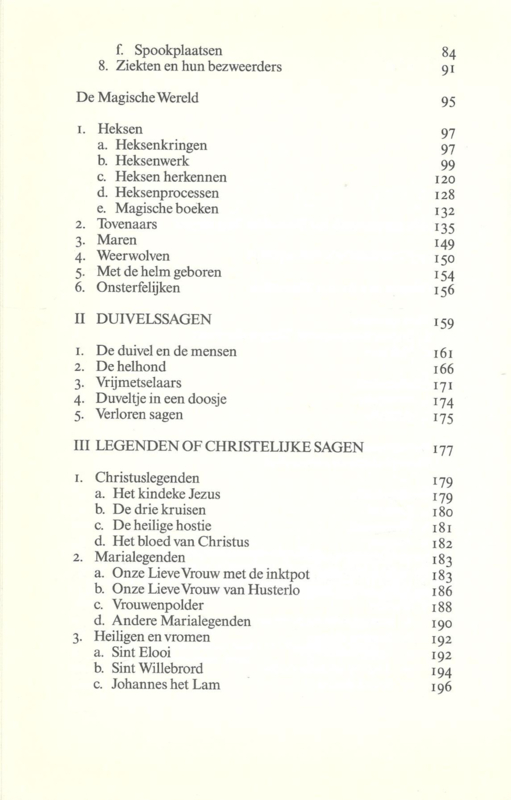 f. Spookplaatsen 84
8. Ziekten en hun bezweerders 91

De Magische Wereld 95

1. Heksen 97
a. Heksenkringen 97
b. Heksenwerk 99
c. Heksen herkennen 120
d. Heksenprocessen 128
e. Magische boeken 132
2. Tovenaars 135
3. Maren 149
4. Weerwolven 150
5. Met de helm geboren 154
6. Onsterfelijken 156

II DUIVELSSAGEN 159

1. De duivel en de mensen 161
2. De helhond 166
3. Vrijmetselaars 171
4. Duveltje in een doosje 174
5. Verloren sagen 175

III LEGENDEN OF CHRISTELIJKE SAGEN 177

1. Christuslegenden 179
a. Het kindeke Jezus 179
b. De drie kruisen 180
c. De heilige hostie 181
d. Het bloed van Christus 182
2. Marialegenden 183
a. Onze Lieve Vrouw met de inktpot 183
b. Onze Lieve Vrouw van Husterlo 186
c. Vrouwenpolder 188
d. Andere Marialegenden 190
3. Heiligen en vromen 192
a. Sint Elooi 192
b. Sint Willebrord 194
c. Johannes het Lam 196